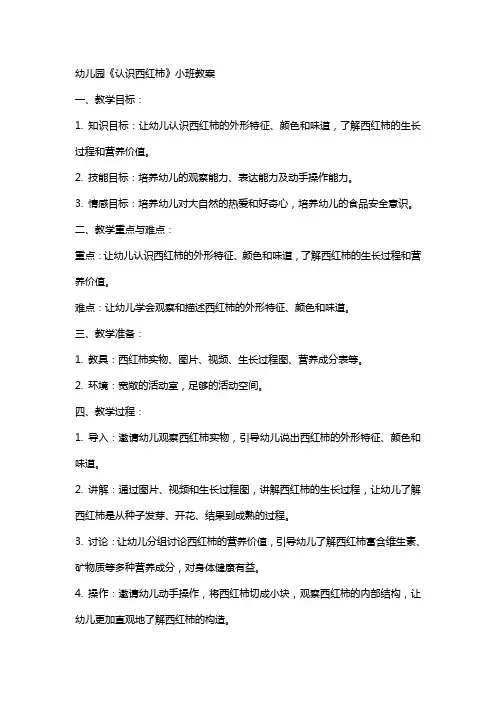 幼儿园《认识西红柿》小班教案

一、教学目标：

1. 知识目标：让幼儿认识西红柿的外形特征、颜色和味道，了解西红柿的生长过程和营养价值。

2. 技能目标：培养幼儿的观察能力、表达能力及动手操作能力。

3. 情感目标：培养幼儿对大自然的热爱和好奇心，培养幼儿的食品安全意识。

二、教学重点与难点：

重点：让幼儿认识西红柿的外形特征、颜色和味道，了解西红柿的生长过程和营养价值。

难点：让幼儿学会观察和描述西红柿的外形特征、颜色和味道。

三、教学准备：

1. 教具：西红柿实物、图片、视频、生长过程图、营养成分表等。

2. 环境：宽敞的活动室，足够的活动空间。

四、教学过程：

1. 导入：邀请幼儿观察西红柿实物，引导幼儿说出西红柿的外形特征、颜色和味道。

2. 讲解：通过图片、视频和生长过程图，讲解西红柿的生长过程，让幼儿了解西红柿是从种子发芽、开花、结果到成熟的过程。

3. 讨论：让幼儿分组讨论西红柿的营养价值，引导幼儿了解西红柿富含维生素、矿物质等多种营养成分，对身体健康有益。

4. 操作：邀请幼儿动手操作，将西红柿切成小块，观察西红柿的内部结构，让幼儿更加直观地了解西红柿的构造。